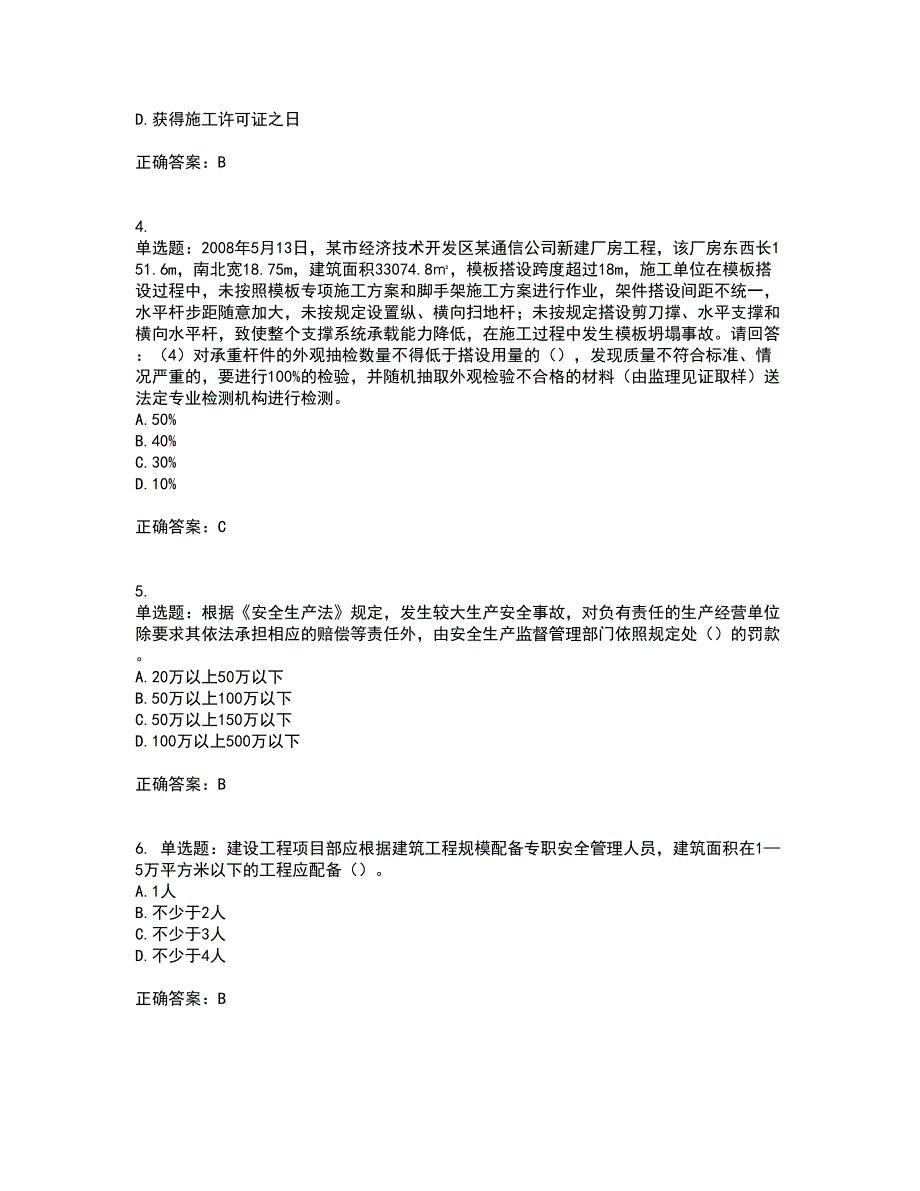 D.获得施工许可证之日

正确答案：B

4.
单选题：2008年5月13日，某市经济技术开发区某通信公司新建厂房工程，该厂房东西长151.6m，南北宽18.75m，建筑面积33074.8m²，模板搭设跨度超过18m，施工单位在模板搭设过程中，未按照模板专项施工方案和脚手架施工方案进行作业，架件搭设间距不统一，水平杆步距随意加大，未按规定设置纵、横向扫地杆；未按规定搭设剪刀撑、水平支撑和横向水平杆，致使整个支撑系统承载能力降低，在施工过程中发生模板坍塌事故。请回答：（4）对承重杆件的外观抽检数量不得低于搭设用量的（），发现质量不符合标准、情况严重的，要进行100%的检验，并随机抽取外观检验不合格的材料（由监理见证取样）送法定专业检测机构进行检测。
A.50%
B.40%
C.30%
D.10%

正确答案：C

5.
单选题：根据《安全生产法》规定，发生较大生产安全事故，对负有责任的生产经营单位除要求其依法承担相应的赔偿等责任外，由安全生产监督管理部门依照规定处（）的罚款。
A.20万以上50万以下
B.50万以上100万以下
C.50万以上150万以下
D.100万以上500万以下

正确答案：B

6. 单选题：建设工程项目部应根据建筑工程规模配备专职安全管理人员，建筑面积在1—5万平方米以下的工程应配备（）。
A.1人
B.不少于2人
C.不少于3人
D.不少于4人

正确答案：B